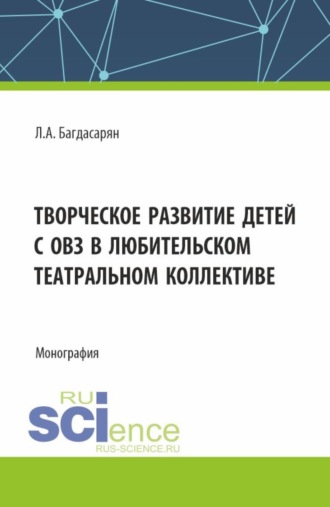 Л.А. Багдасарян

ТВОРЧЕСКОЕ РАЗВИТИЕ ДЕТЕЙ С ОВЗ В ЛЮБИТЕЛЬСКОМ ТЕАТРАЛЬНОМ КОЛЛЕКТИВЕ

Монография

RU SCIence
RUS-SCIENCE.RU